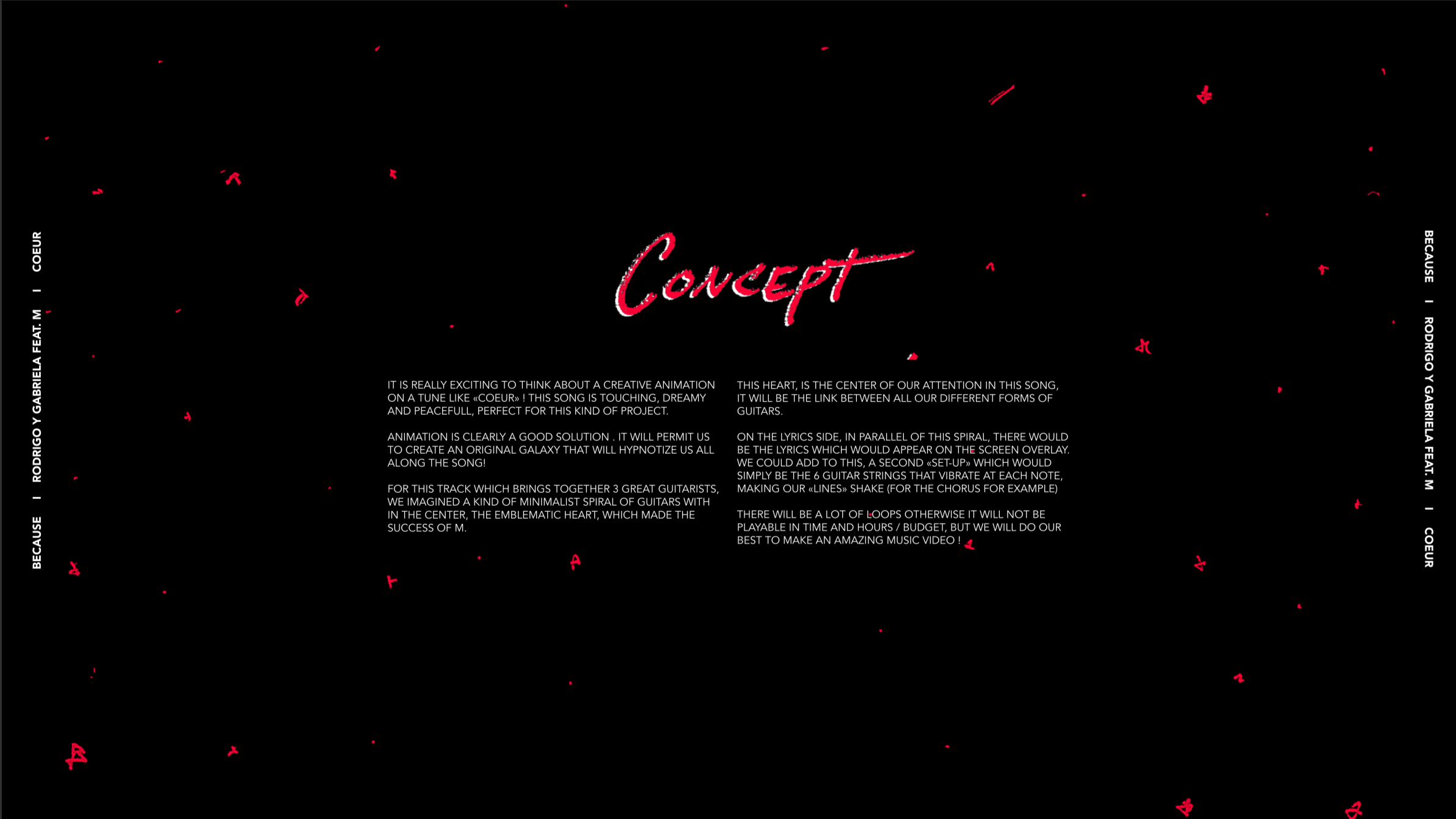 BECAUSE I RODRIGO Y GABRIELA FEAT. M I COEUR

Concept

IT IS REALLY EXCITING TO THINK ABOUT A CREATIVE ANIMATION ON A TUNE LIKE «COEUR» ! THIS SONG IS TOUCHING, DREAMY AND PEACEFULL, PERFECT FOR THIS KIND OF PROJECT.

ANIMATION IS CLEARLY A GOOD SOLUTION . IT WILL PERMIT US TO CREATE AN ORIGINAL GALAXY THAT WILL HYPNOTIZE US ALL ALONG THE SONG!

FOR THIS TRACK WHICH BRINGS TOGETHER 3 GREAT GUITARISTS, WE IMAGINED A KIND OF MINIMALIST SPIRAL OF GUITARS WITH IN THE CENTER, THE EMBLEMATIC HEART, WHICH MADE THE SUCCESS OF M.

THIS HEART, IS THE CENTER OF OUR ATTENTION IN THIS SONG, IT WILL BE THE LINK BETWEEN ALL OUR DIFFERENT FORMS OF GUITARS.

ON THE LYRICS SIDE, IN PARALLEL OF THIS SPIRAL, THERE WOULD BE THE LYRICS WHICH WOULD APPEAR ON THE SCREEN OVERLAY. WE COULD ADD TO THIS, A SECOND «SET-UP» WHICH WOULD SIMPLY BE THE 6 GUITAR STRINGS THAT VIBRATE AT EACH NOTE, MAKING OUR «LINES» SHAKE (FOR THE CHORUS FOR EXAMPLE)

THERE WILL BE A LOT OF LOOPS OTHERWISE IT WILL NOT BE PLAYABLE IN TIME AND HOURS / BUDGET, BUT WE WILL DO OUR BEST TO MAKE AN AMAZING MUSIC VIDEO !

BECAUSE I RODRIGO Y GABRIELA FEAT. M I COEUR